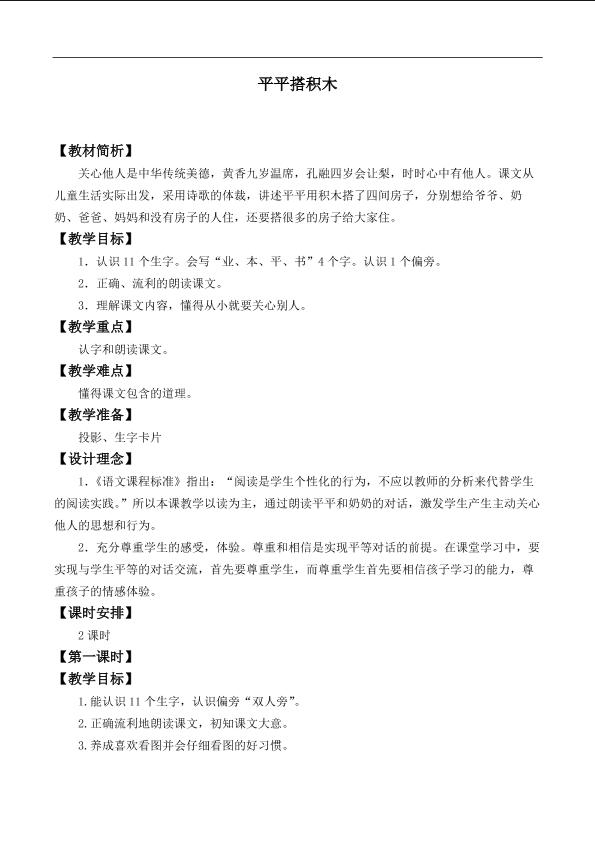 平平搭积木

【教材简析】

关心他人是中华传统美德，黄香九岁温席，孔融四岁会让梨，时时心中有他人。课文从儿童生活实际出发，采用诗歌的体裁，讲述平平用积木搭了四间房子，分别想给爷爷、奶奶、爸爸、妈妈和没有房子的人住，还要搭很多的房子给大家住。

【教学目标】

1．认识11个生字。会写“业、本、平、书”4个字。认识1个偏旁。

2．正确、流利的朗读课文。

3．理解课文内容，懂得从小就要关心别人。

【教学重点】

认字和朗读课文。

【教学难点】

懂得课文包含的道理。

【教学准备】

投影、生字卡片

【设计理念】

1．《语文课程标准》指出：“阅读是学生个性化的行为，不应以教师的分析来代替学生的阅读实践。”所以本课教学以读为主，通过朗读平平和奶奶的对话，激发学生产生主动关心他人的思想和行为。

2．充分尊重学生的感受，体验。尊重和相信是实现平等对话的前提。在课堂学习中，要实现与学生平等的对话交流，首先要尊重学生，而尊重学生首先要相信孩子学习的能力，尊重孩子的情感体验。

【课时安排】

2课时

【第一课时】

【教学目标】

1.能认识11个生字，认识偏旁“双人旁”。

2.正确流利地朗读课文，初知课文大意。

3.养成喜欢看图并会仔细看图的好习惯。